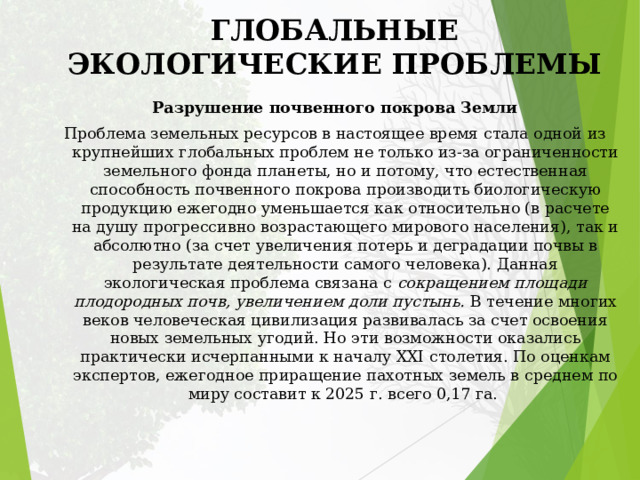 ГЛОБАЛЬНЫЕ ЭКОЛОГИЧЕСКИЕ ПРОБЛЕМЫ

Разрушение почвенного покрова Земли

Проблема земельных ресурсов в настоящее время стала одной из крупнейших глобальных проблем не только из-за ограниченности земельного фонда планеты, но и потому, что естественная способность почвенного покрова производить биологическую продукцию ежегодно уменьшается как относительно (в расчете на душу прогрессивно возрастающего мирового населения), так и абсолютно (за счет увеличения потерь и деградации почвы в результате деятельности самого человека). Данная экологическая проблема связана с сокращением площади плодородных почв, увеличением доли пустынь. В течение многих веков человеческая цивилизация развивалась за счет освоения новых земельных угодий. Но эти возможности оказались практически исчерпанными к началу XXI столетия. По оценкам экспертов, ежегодное приращение пахотных земель в среднем по миру составит к 2025 г. всего 0,17 га.